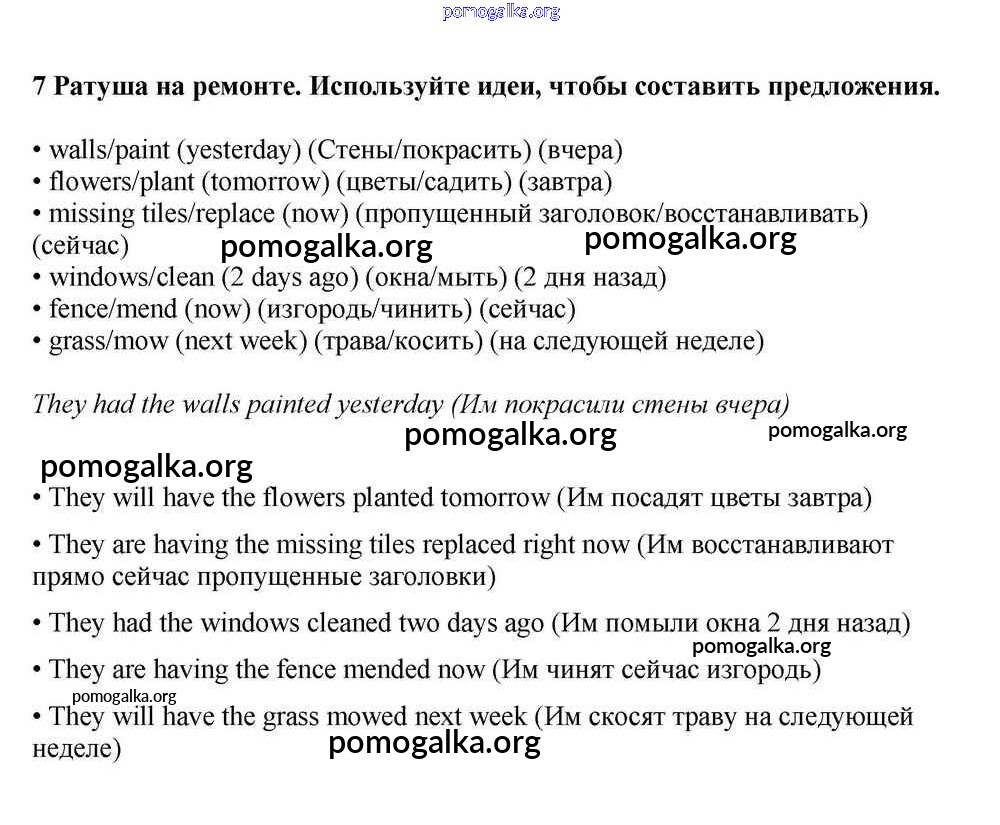 pomogalka.org

7 Ратуша на ремонте. Используйте идеи, чтобы составить предложения.

• walls/paint (yesterday) (Стены/покрасить) (вчера)
• flowers/plant (tomorrow) (цветы/садить) (завтра)
• missing tiles/replace (now) (пропущенный заголовок/восстанавливать) (сейчас) pomogalka.org pomogalka.org
• windows/clean (2 days ago) (окна/мыть) (2 дня назад)
• fence/mend (now) (изгородь/чинить) (сейчас)
• grass/mow (next week) (трава/косить) (на следующей неделе)

They had the walls painted yesterday (Им покрасили стены вчера)
pomogalka.org pomogalka.org
pomogalka.org
• They will have the flowers planted tomorrow (Им посадят цветы завтра)

• They are having the missing tiles replaced right now (Им восстанавливают прямо сейчас пропущенные заголовки)

• They had the windows cleaned two days ago (Им помыли окна 2 дня назад)
pomogalka.org
• They are having the fence mended now (Им чинят сейчас изгородь)
pomogalka.org
• They will have the grass mowed next week (Им скосят траву на следующей неделе)
pomogalka.org